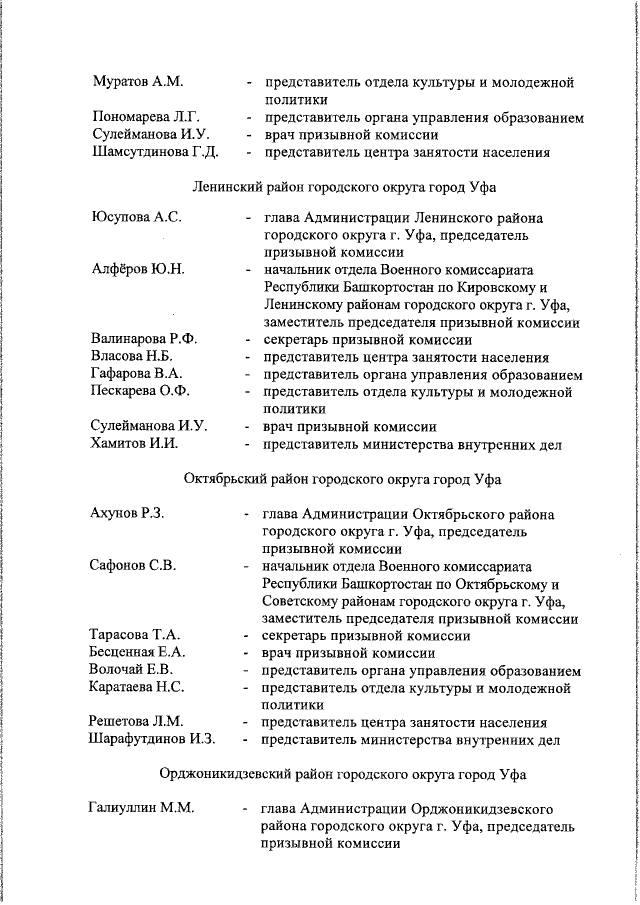 Муратов А.М. - представитель отдела культуры и молодежной политики
Пономарева Л.Г. - представитель органа управления образованием
Сулейманова И.У. - врач призывной комиссии
Шамсутдинова Г.Д. - представитель центра занятости населения

Ленинский район городского округа город Уфа

Юсупова А.С. - глава Администрации Ленинского района городского округа г. Уфа, председатель призывной комиссии
Алфёров Ю.Н. - начальник отдела Военного комиссариата Республики Башкортостан по Кировскому и Ленинскому районам городского округа г. Уфа, заместитель председателя призывной комиссии
Валинарова Р.Ф. - секретарь призывной комиссии
Власова Н.Б. - представитель центра занятости населения
Гафарова В.А. - представитель органа управления образованием
Пескарева О.Ф. - представитель отдела культуры и молодежной политики
Сулейманова И.У. - врач призывной комиссии
Хамитов И.И. - представитель министерства внутренних дел

Октябрьский район городского округа город Уфа

Ахунов Р.З. - глава Администрации Октябрьского района городского округа г. Уфа, председатель призывной комиссии
Сафонов С.В. - начальник отдела Военного комиссариата Республики Башкортостан по Октябрьскому и Советскому районам городского округа г. Уфа, заместитель председателя призывной комиссии
Тарасова Т.А. - секретарь призывной комиссии
Бесценная Е.А. - врач призывной комиссии
Волочай Е.В. - представитель органа управления образованием
Каратаева Н.С. - представитель отдела культуры и молодежной политики
Решетова Л.М. - представитель центра занятости населения
Шарафутдинов И.З. - представитель министерства внутренних дел

Орджоникидзевский район городского округа город Уфа

Галиуллин М.М. - глава Администрации Орджоникидзевского района городского округа г. Уфа, председатель призывной комиссии